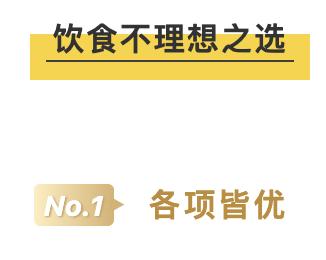 饮食不理想之选

No.1 各项皆优